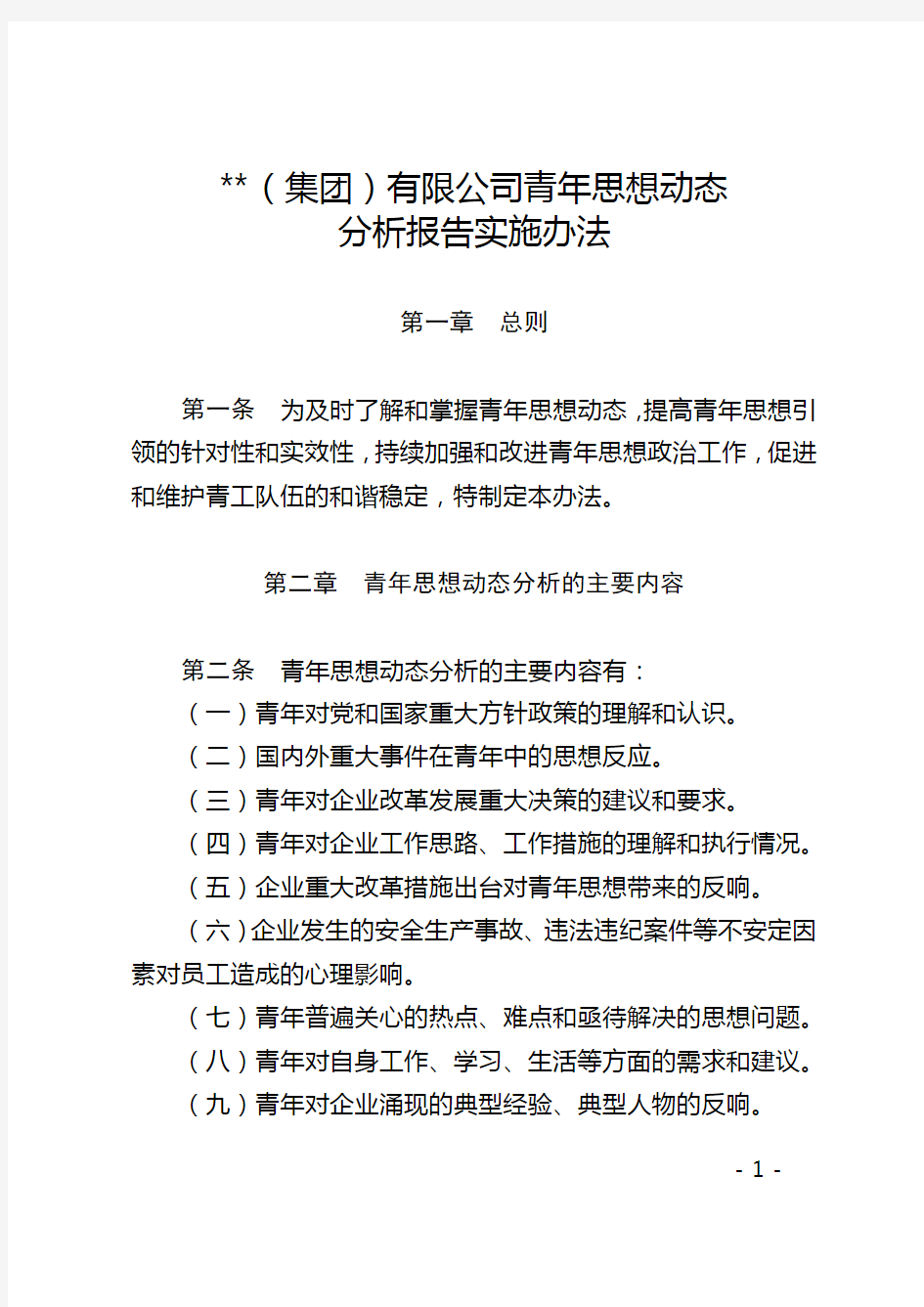 **（集团）有限公司青年思想动态
分析报告实施办法

第一章　总则

第一条　为及时了解和掌握青年思想动态，提高青年思想引领的针对性和实效性，持续加强和改进青年思想政治工作，促进和维护青工队伍的和谐稳定，特制定本办法。

第二章　青年思想动态分析的主要内容

第二条　青年思想动态分析的主要内容有：
（一）青年对党和国家重大方针政策的理解和认识。
（二）国内外重大事件在青年中的思想反应。
（三）青年对企业改革发展重大决策的建议和要求。
（四）青年对企业工作思路、工作措施的理解和执行情况。
（五）企业重大改革措施出台对青年思想带来的反响。
（六）企业发生的安全生产事故、违法违纪案件等不安定因素对员工造成的心理影响。
（七）青年普遍关心的热点、难点和亟待解决的思想问题。
（八）青年对自身工作、学习、生活等方面的需求和建议。
（九）青年对企业涌现的典型经验、典型人物的反响。

- 1 -